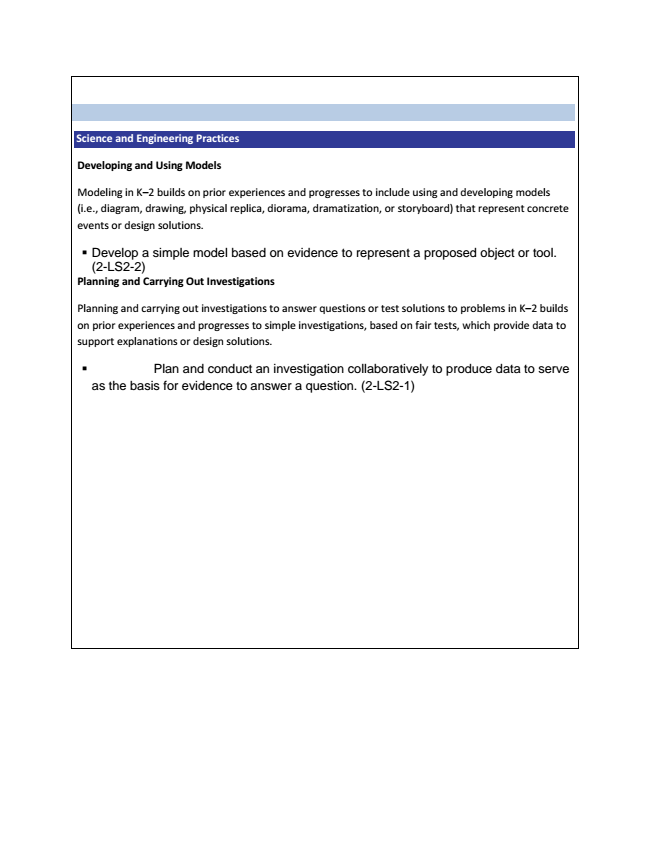 Science and Engineering Practices

Developing and Using Models

Modeling in K–2 builds on prior experiences and progresses to include using and developing models (i.e., diagram, drawing, physical replica, diorama, dramatization, or storyboard) that represent concrete events or design solutions.

▪ Develop a simple model based on evidence to represent a proposed object or tool. (2-LS2-2)

Planning and Carrying Out Investigations

Planning and carrying out investigations to answer questions or test solutions to problems in K–2 builds on prior experiences and progresses to simple investigations, based on fair tests, which provide data to support explanations or design solutions.

▪ Plan and conduct an investigation collaboratively to produce data to serve as the basis for evidence to answer a question. (2-LS2-1)